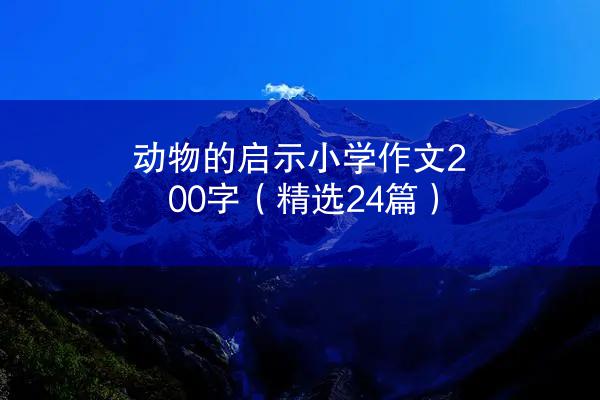 动物的启示小学作文200字（精选24篇）